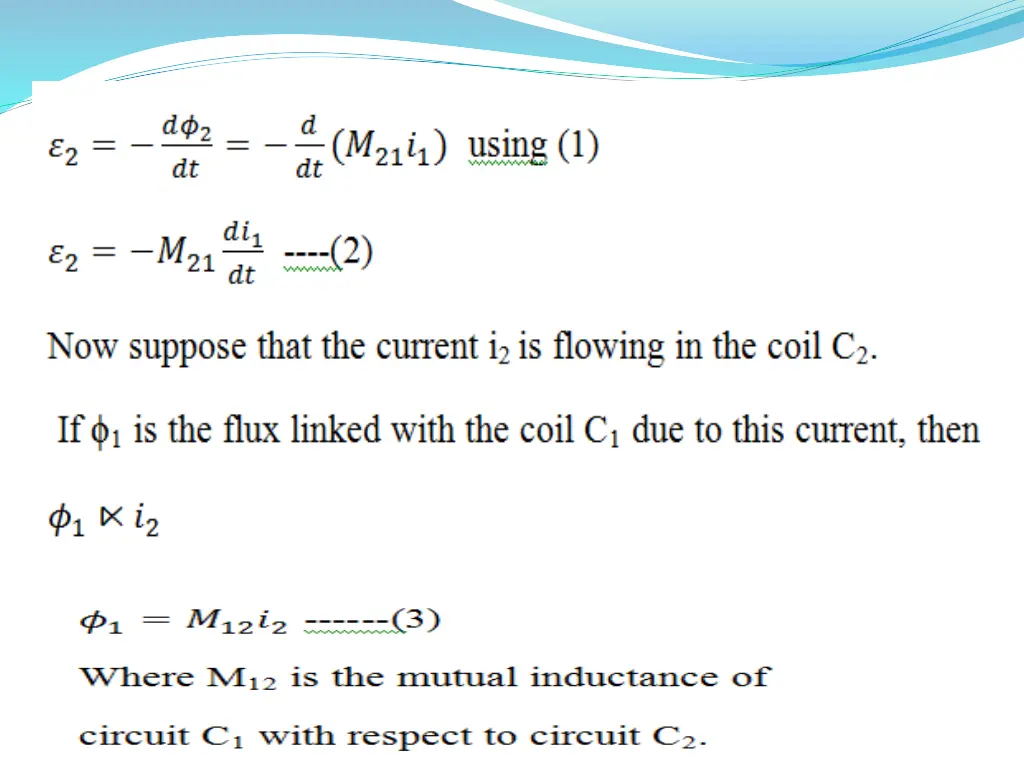 $\varepsilon_2 = -\frac{d\phi_2}{dt} = -\frac{d}{dt}(M_{21}i_1)$ using (1)

$\varepsilon_2 = -M_{21}\frac{di_1}{dt}$ ----(2)

Now suppose that the current $i_2$ is flowing in the coil $C_2$.

If $\phi_1$ is the flux linked with the coil $C_1$ due to this current, then

$\phi_1 \propto i_2$

$\phi_1 = M_{12}i_2$ ------(3)

Where $M_{12}$ is the mutual inductance of circuit $C_1$ with respect to circuit $C_2$.